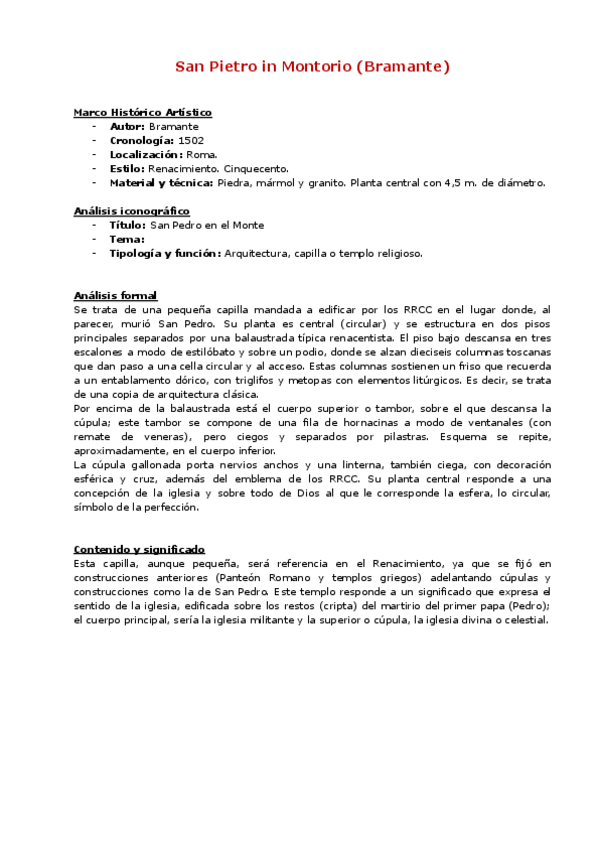 San Pietro in Montorio (Bramante)

Marco Histórico Artístico
- Autor: Bramante
- Cronología: 1502
- Localización: Roma.
- Estilo: Renacimiento. Cinquecento.
- Material y técnica: Piedra, mármol y granito. Planta central con 4,5 m. de diámetro.

Análisis iconográfico
- Título: San Pedro en el Monte
- Tema:
- Tipología y función: Arquitectura, capilla o templo religioso.

Análisis formal
Se trata de una pequeña capilla mandada a edificar por los RRCC en el lugar donde, al parecer, murió San Pedro. Su planta es central (circular) y se estructura en dos pisos principales separados por una balaustrada típica renacentista. El piso bajo descansa en tres escalones a modo de estilóbato y sobre un podio, donde se alzan dieciseis columnas toscanas que dan paso a una cella circular y al acceso. Estas columnas sostienen un friso que recuerda a un entablamento dórico, con triglifos y metopas con elementos litúrgicos. Es decir, se trata de una copia de arquitectura clásica.
Por encima de la balaustrada está el cuerpo superior o tambor, sobre el que descansa la cúpula; este tambor se compone de una fila de hornacinas a modo de ventanales (con remate de veneras), pero ciegos y separados por pilastras. Esquema se repite, aproximadamente, en el cuerpo inferior.
La cúpula gallonada porta nervios anchos y una linterna, también ciega, con decoración esférica y cruz, además del emblema de los RRCC. Su planta central responde a una concepción de la iglesia y sobre todo de Dios al que le corresponde la esfera, lo circular, símbolo de la perfección.

Contenido y significado
Esta capilla, aunque pequeña, será referencia en el Renacimiento, ya que se fijó en construcciones anteriores (Panteón Romano y templos griegos) adelantando cúpulas y construcciones como la de San Pedro. Este templo responde a un significado que expresa el sentido de la iglesia, edificada sobre los restos (cripta) del martirio del primer papa (Pedro); el cuerpo principal, sería la iglesia militante y la superior o cúpula, la iglesia divina o celestial.